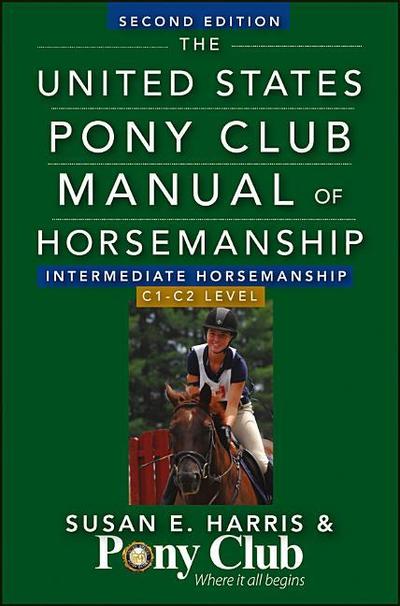 SECOND EDITION
THE
UNITED STATES
PONY CLUB
MANUAL OF
HORSEMANSHIP
INTERMEDIATE HORSEMANSHIP
C1-C2 LEVEL

SUSAN E. HARRIS &
Pony Club
Where it all begins